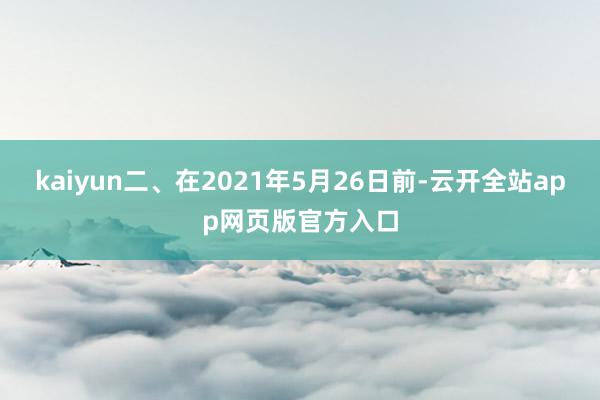 kaiyun二、在2021年5月26日前-云开全站app网页版官方入口